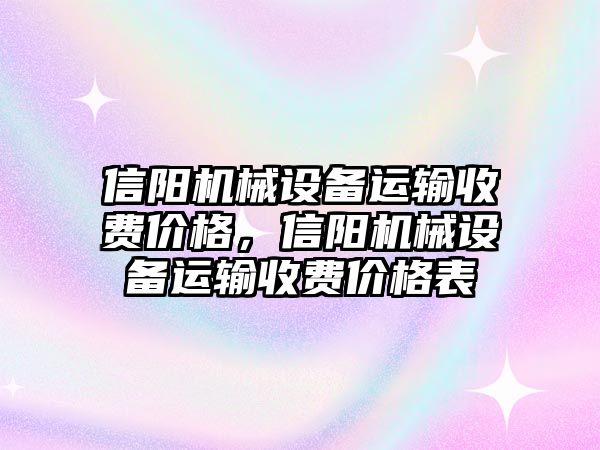 信阳机械设备运输收费价格，信阳机械设备运输收费价格表